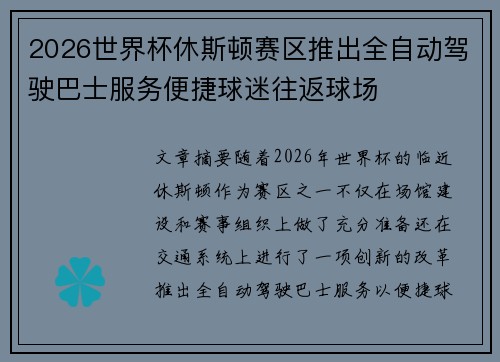 2026世界杯休斯顿赛区推出全自动驾驶巴士服务便捷球迷往返球场

文章摘要随着2026年世界杯的临近休斯顿作为赛区之一不仅在场馆建设和赛事组织上做了充分准备还在交通系统上进行了一项创新的改革推出全自动驾驶巴士服务以便捷球